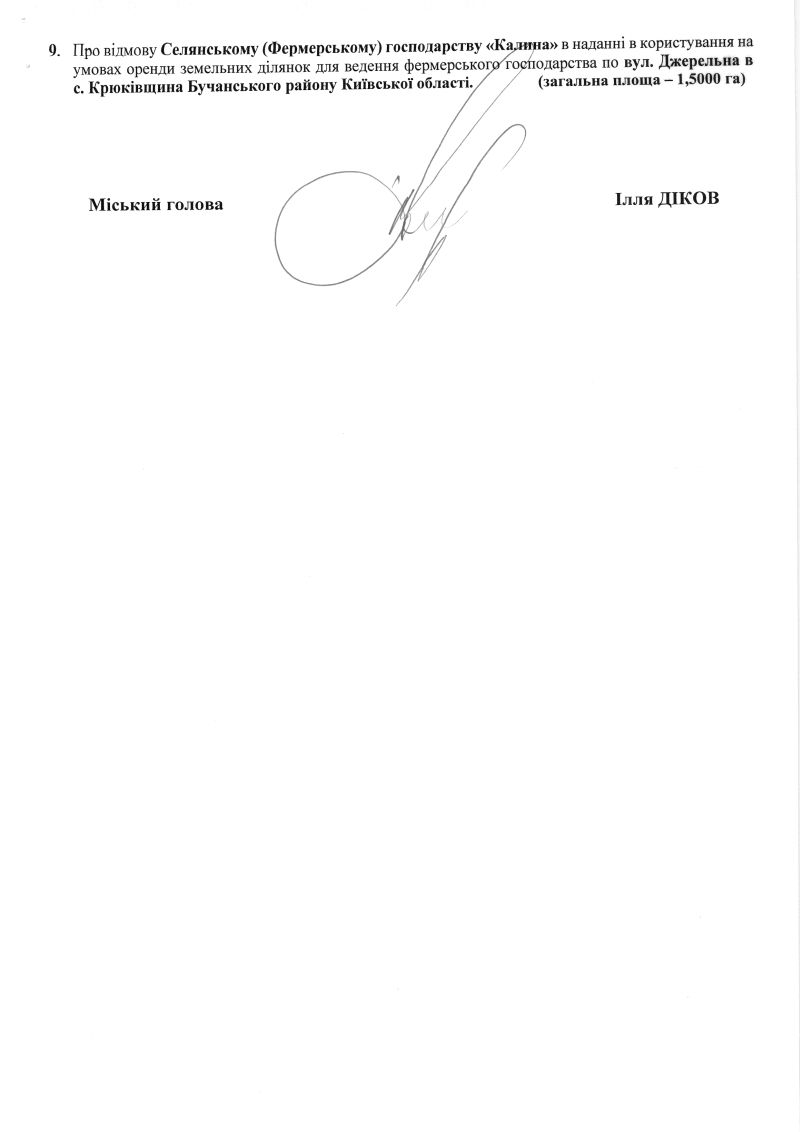 9. Про відмову Селянському (Фермерському) господарству «Калина» в наданні в користування на умовах оренди земельних ділянок для ведення фермерського господарства по вул. Джерельна в с. Крюківщина Бучанського району Київської області. (загальна площа – 1,5000 га)

Міський голова Ілля ДІКОВ